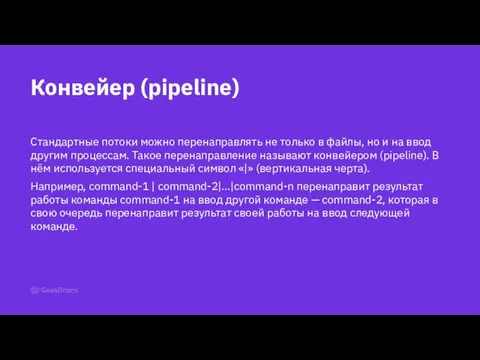 Конвейер (pipeline)

Стандартные потоки можно перенаправлять не только в файлы, но и на ввод другим процессам. Такое перенаправление называют конвейером (pipeline). В нём используется специальный символ «|» (вертикальная черта).

Например, command-1 | command-2|...|command-n перенаправит результат работы команды command-1 на ввод другой команде — command-2, которая в свою очередь перенаправит результат своей работы на ввод следующей команде.

GeekBrains